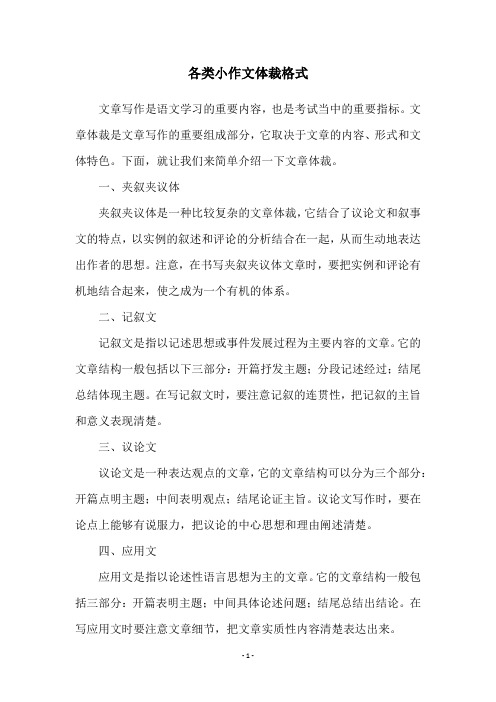 各类小作文体裁格式

文章写作是语文学习的重要内容，也是考试当中的重要指标。文章体裁是文章写作的重要组成部分，它取决于文章的内容、形式和文体特色。下面，就让我们来简单介绍一下文章体裁。

一、夹叙夹议体

夹叙夹议体是一种比较复杂的文章体裁，它结合了议论文和叙事文的特点，以实例的叙述和评论的分析结合在一起，从而生动地表达出作者的思想。注意，在书写夹叙夹议体文章时，要把实例和评论有机地结合起来，使之成为一个有机的体系。

二、记叙文

记叙文是指以记述思想或事件发展过程为主要内容的文章。它的文章结构一般包括以下三部分：开篇抒发主题；分段记述经过；结尾总结体现主题。在写记叙文时，要注意记叙的连贯性，把记叙的主旨和意义表现清楚。

三、议论文

议论文是一种表达观点的文章，它的文章结构可以分为三个部分：开篇点明主题；中间表明观点；结尾论证主旨。议论文写作时，要在论点上能够有说服力，把议论的中心思想和理由阐述清楚。

四、应用文

应用文是指以论述性语言思想为主的文章。它的文章结构一般包括三部分：开篇表明主题；中间具体论述问题；结尾总结出结论。在写应用文时要注意文章细节，把文章实质性内容清楚表达出来。

- 1 -